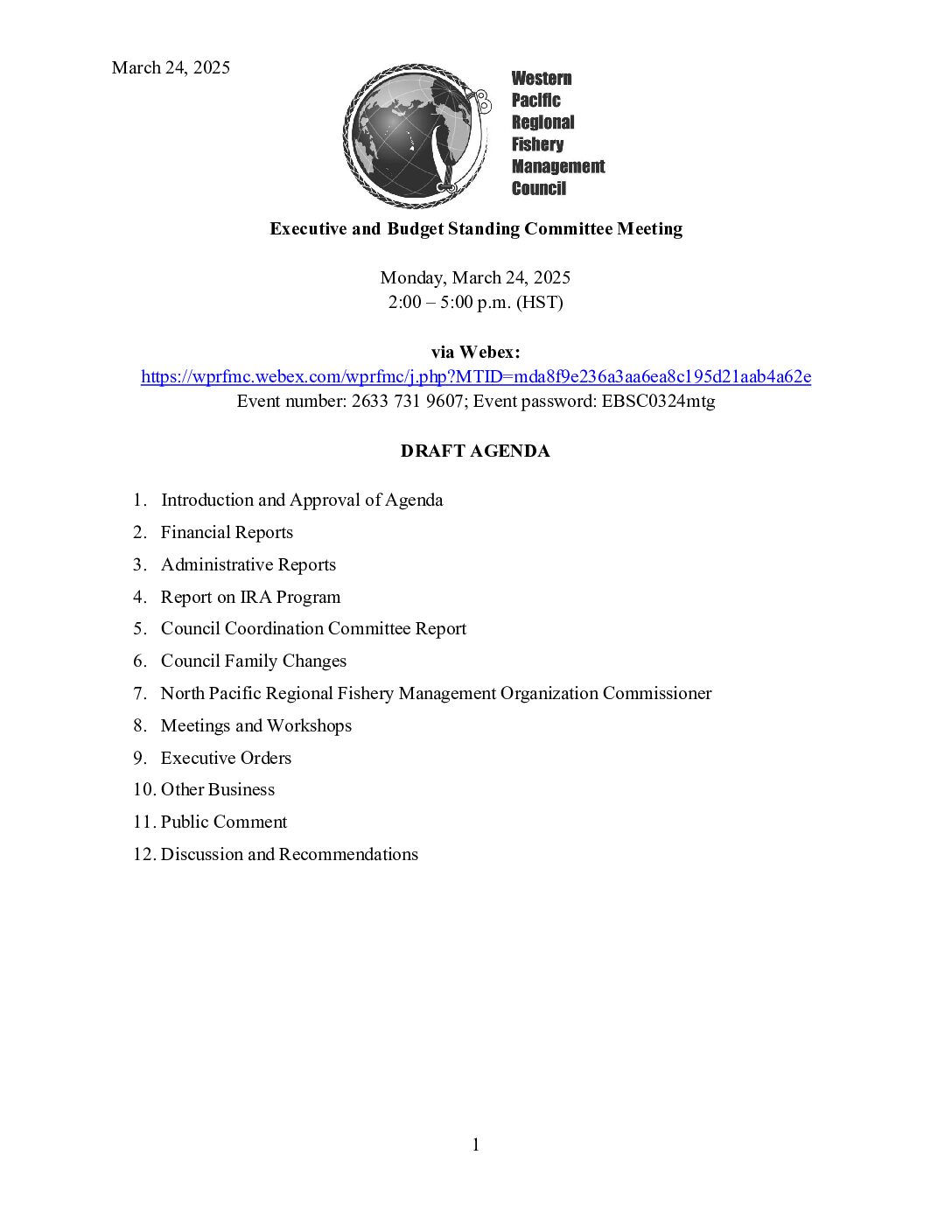 March 24, 2025

Western Pacific Regional Fishery Management Council

Executive and Budget Standing Committee Meeting

Monday, March 24, 2025
2:00 – 5:00 p.m. (HST)

via Webex:
https://wprfmc.webex.com/wprfmc/j.php?MTID=mda8f9e236a3aa6ea8c195d21aab4a62e
Event number: 2633 731 9607; Event password: EBSC0324mtg

DRAFT AGENDA

1. Introduction and Approval of Agenda
2. Financial Reports
3. Administrative Reports
4. Report on IRA Program
5. Council Coordination Committee Report
6. Council Family Changes
7. North Pacific Regional Fishery Management Organization Commissioner
8. Meetings and Workshops
9. Executive Orders
10. Other Business
11. Public Comment
12. Discussion and Recommendations

1